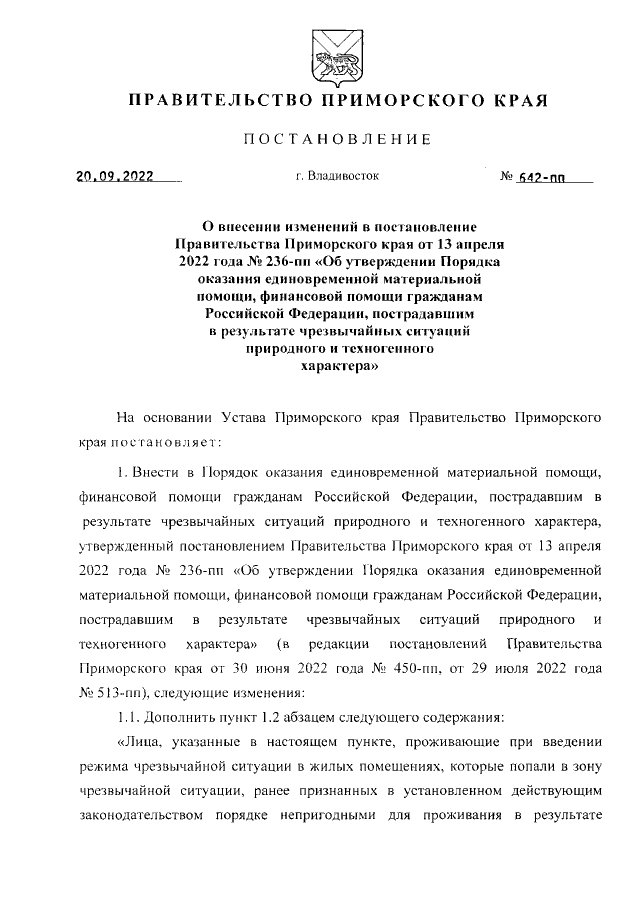 ПРАВИТЕЛЬСТВО ПРИМОРСКОГО КРАЯ

ПОСТАНОВЛЕНИЕ

20.09.2022 г. Владивосток № 642-пп

О внесении изменений в постановление Правительства Приморского края от 13 апреля 2022 года № 236-пп «Об утверждении Порядка оказания единовременной материальной помощи, финансовой помощи гражданам Российской Федерации, пострадавшим в результате чрезвычайных ситуаций природного и техногенного характера»

На основании Устава Приморского края Правительство Приморского края постановляет:

1. Внести в Порядок оказания единовременной материальной помощи, финансовой помощи гражданам Российской Федерации, пострадавшим в результате чрезвычайных ситуаций природного и техногенного характера, утвержденный постановлением Правительства Приморского края от 13 апреля 2022 года № 236-пп «Об утверждении Порядка оказания единовременной материальной помощи, финансовой помощи гражданам Российской Федерации, пострадавшим в результате чрезвычайных ситуаций природного и техногенного характера» (в редакции постановлений Правительства Приморского края от 30 июня 2022 года № 450-пп, от 29 июля 2022 года № 513-пп), следующие изменения:

1.1. Дополнить пункт 1.2 абзацем следующего содержания:

«Лица, указанные в настоящем пункте, проживающие при введении режима чрезвычайной ситуации в жилых помещениях, которые попали в зону чрезвычайной ситуации, ранее признанных в установленном действующим законодательством порядке непригодными для проживания в результате